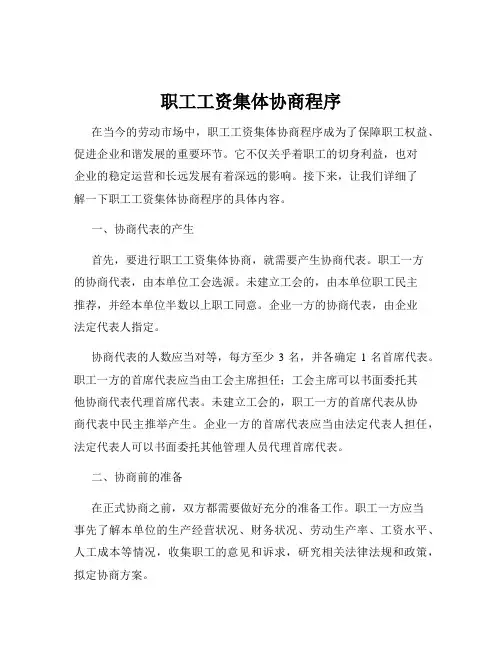 职工工资集体协商程序

在当今的劳动市场中，职工工资集体协商程序成为了保障职工权益、促进企业和谐发展的重要环节。它不仅关乎着职工的切身利益，也对企业的稳定运营和长远发展有着深远的影响。接下来，让我们详细了解一下职工工资集体协商程序的具体内容。

一、协商代表的产生

首先，要进行职工工资集体协商，就需要产生协商代表。职工一方的协商代表，由本单位工会选派。未建立工会的，由本单位职工民主推荐，并经本单位半数以上职工同意。企业一方的协商代表，由企业法定代表人指定。

协商代表的人数应当对等，每方至少 3 名，并各确定 1 名首席代表。职工一方的首席代表应当由工会主席担任；工会主席可以书面委托其他协商代表代理首席代表。未建立工会的，职工一方的首席代表从协商代表中民主推举产生。企业一方的首席代表应当由法定代表人担任，法定代表人可以书面委托其他管理人员代理首席代表。

二、协商前的准备

在正式协商之前，双方都需要做好充分的准备工作。职工一方应当事先了解本单位的生产经营状况、财务状况、劳动生产率、工资水平、人工成本等情况，收集职工的意见和诉求，研究相关法律法规和政策，拟定协商方案。